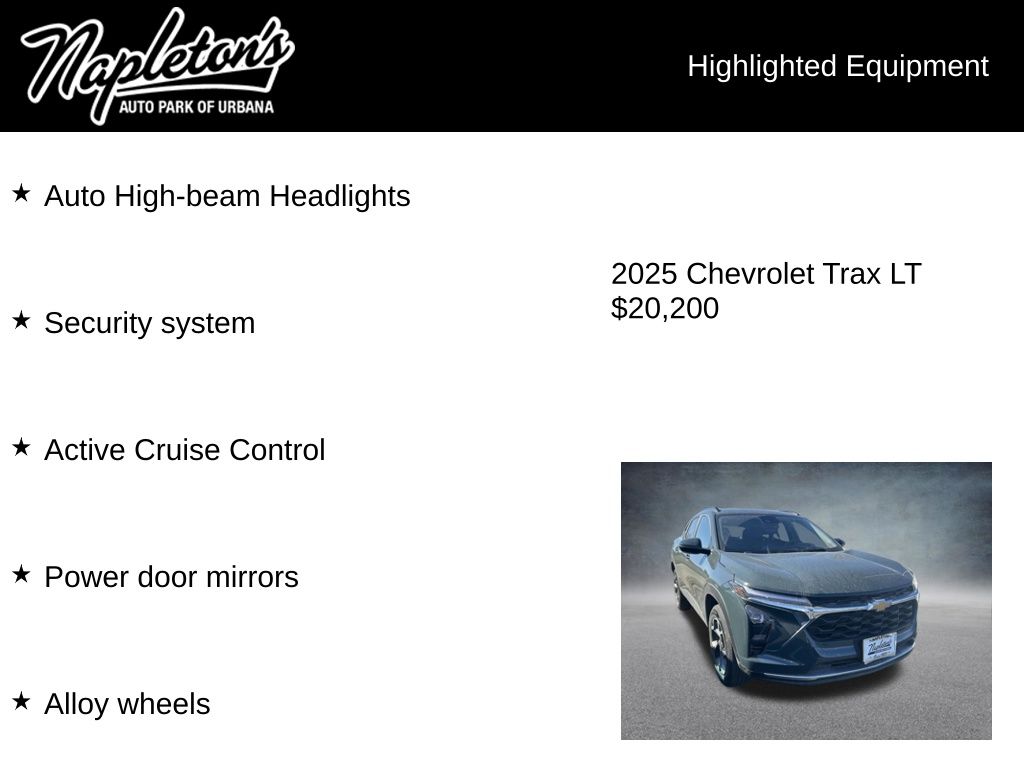 Napleton's
AUTO PARK OF URBANA

Highlighted Equipment

★ Auto High-beam Headlights

★ Security system

★ Active Cruise Control

★ Power door mirrors

★ Alloy wheels

2025 Chevrolet Trax LT
$20,200

Napleton